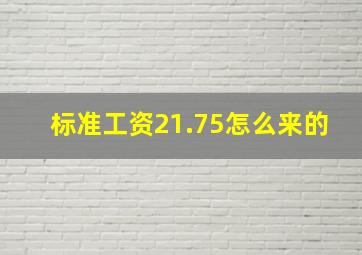 标准工资21.75怎么来的